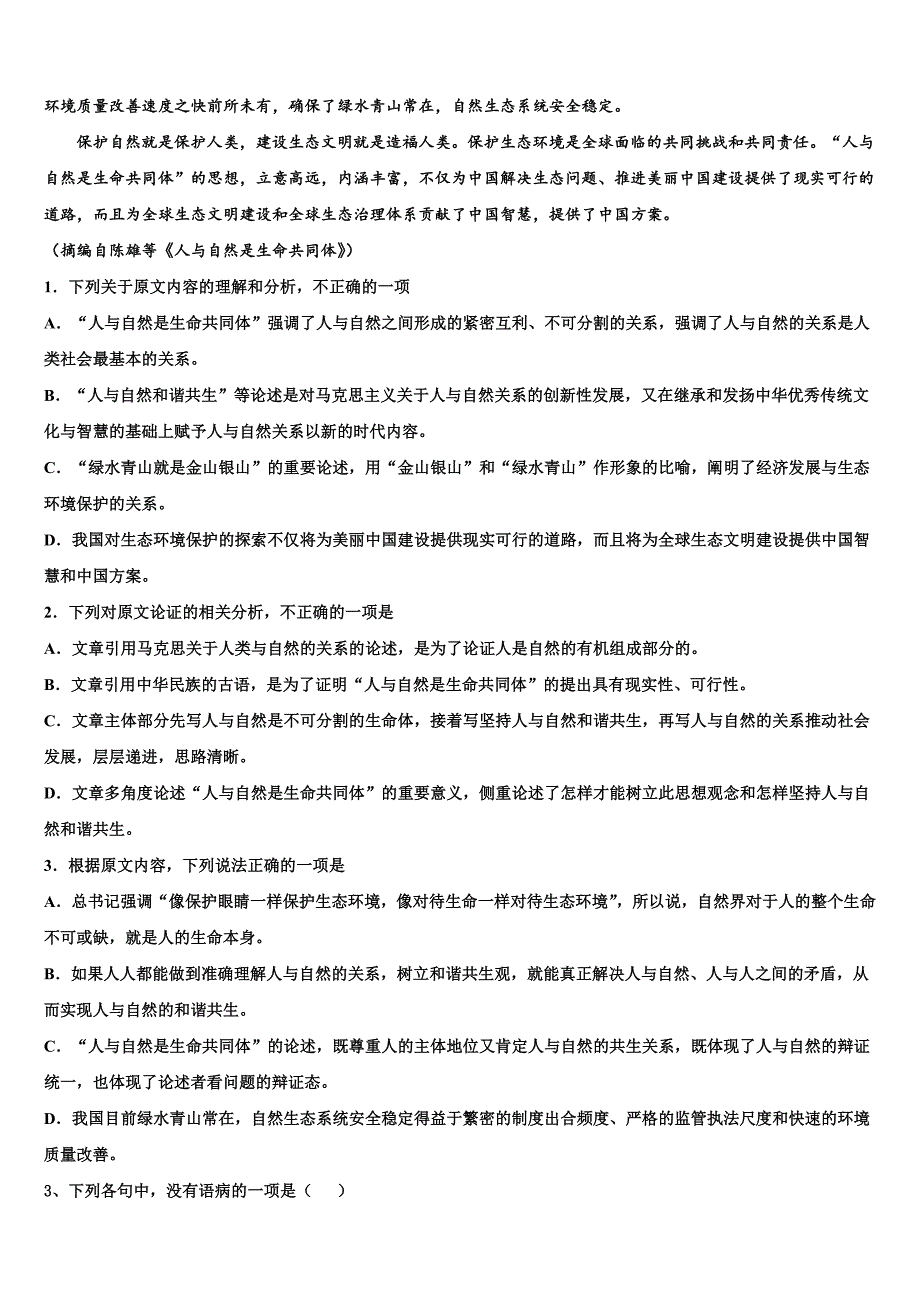 环境质量改善速度之快前所未有，确保了绿水青山常在，自然生态系统安全稳定。

保护自然就是保护人类，建设生态文明就是造福人类。保护生态环境是全球面临的共同挑战和共同责任。“人与自然是生命共同体”的思想，立意高远，内涵丰富，不仅为中国解决生态问题、推进美丽中国建设提供了现实可行的道路，而且为全球生态文明建设和全球生态治理体系贡献了中国智慧，提供了中国方案。

（摘编自陈雄等《人与自然是生命共同体》）

1．下列关于原文内容的理解和分析，不正确的一项

A．“人与自然是生命共同体”强调了人与自然之间形成的紧密互利、不可分割的关系，强调了人与自然的关系是人类社会最基本的关系。

B．“人与自然和谐共生”等论述是对马克思主义关于人与自然关系的创新性发展，又在继承和发扬中华优秀传统文化与智慧的基础上赋予人与自然关系以新的时代内容。

C．“绿水青山就是金山银山”的重要论述，用“金山银山”和“绿水青山”作形象的比喻，阐明了经济发展与生态环境保护的关系。

D．我国对生态环境保护的探索不仅将为美丽中国建设提供现实可行的道路，而且将为全球生态文明建设提供中国智慧和中国方案。

2．下列对原文论证的相关分析，不正确的一项是

A．文章引用马克思关于人类与自然的关系的论述，是为了论证人是自然的有机组成部分的。

B．文章引用中华民族的古语，是为了证明“人与自然是生命共同体”的提出具有现实性、可行性。

C．文章主体部分先写人与自然是不可分割的生命体，接着写坚持人与自然和谐共生，再写人与自然的关系推动社会发展，层层递进，思路清晰。

D．文章多角度论述“人与自然是生命共同体”的重要意义，侧重论述了怎样才能树立此思想观念和怎样坚持人与自然和谐共生。

3．根据原文内容，下列说法正确的一项是

A．总书记强调“像保护眼睛一样保护生态环境，像对待生命一样对待生态环境”，所以说，自然界对于人的整个生命不可或缺，就是人的生命本身。

B．如果人人都能做到准确理解人与自然的关系，树立和谐共生观，就能真正解决人与自然、人与人之间的矛盾，从而实现人与自然的和谐共生。

C．“人与自然是生命共同体”的论述，既尊重人的主体地位又肯定人与自然的共生关系，既体现了人与自然的辩证统一，也体现了论述者看问题的辩证态。

D．我国目前绿水青山常在，自然生态系统安全稳定得益于繁密的制度出台频度、严格的监管执法尺度和快速的环境质量改善。

3、下列各句中，没有语病的一项是（　）